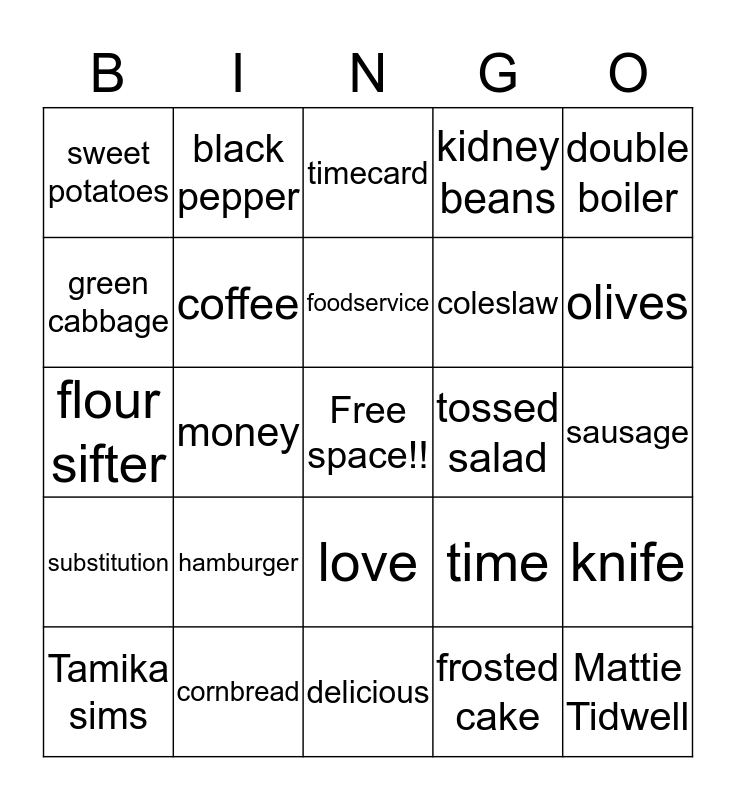 | B | I | N | G | O |
|---|---|---|---|---|
| sweet potatoes | black pepper | timecard | kidney beans | double boiler |
| green cabbage | coffee | foodservice | coleslaw | olives |
| flour sifter | money | Free space!! | tossed salad | sausage |
| substitution | hamburger | love | time | knife |
| Tamika sims | cornbread | delicious | frosted cake | Mattie Tidwell |